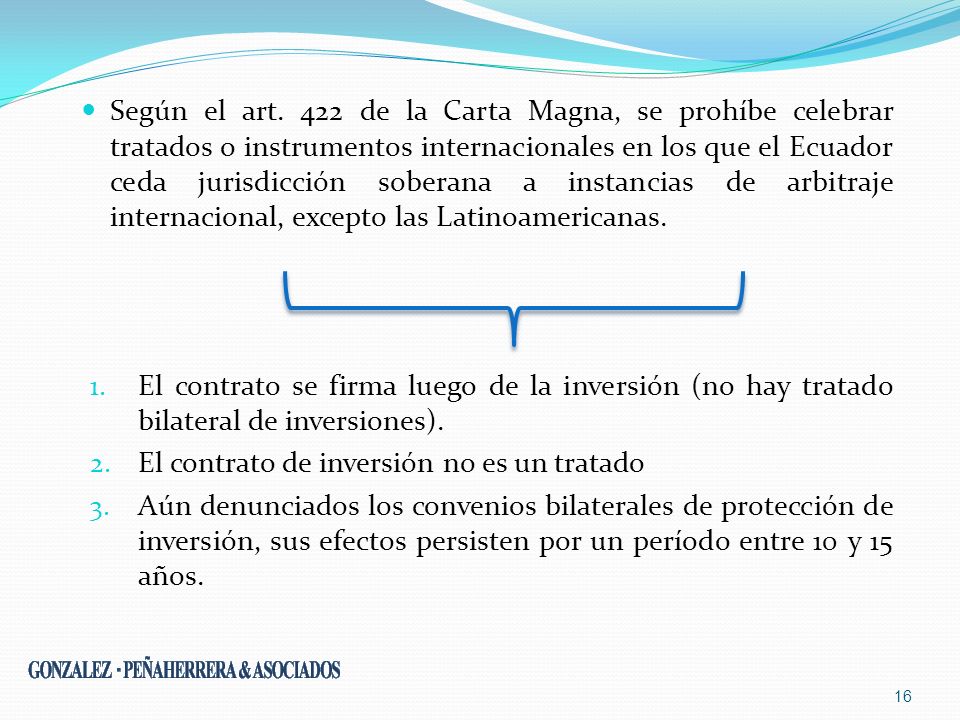 Según el art. 422 de la Carta Magna, se prohíbe celebrar tratados o instrumentos internacionales en los que el Ecuador ceda jurisdicción soberana a instancias de arbitraje internacional, excepto las Latinoamericanas.

1. El contrato se firma luego de la inversión (no hay tratado bilateral de inversiones).
2. El contrato de inversión no es un tratado
3. Aún denunciados los convenios bilaterales de protección de inversión, sus efectos persisten por un período entre 10 y 15 años.

GONZALEZ · PEÑAHERRERA & ASOCIADOS

16